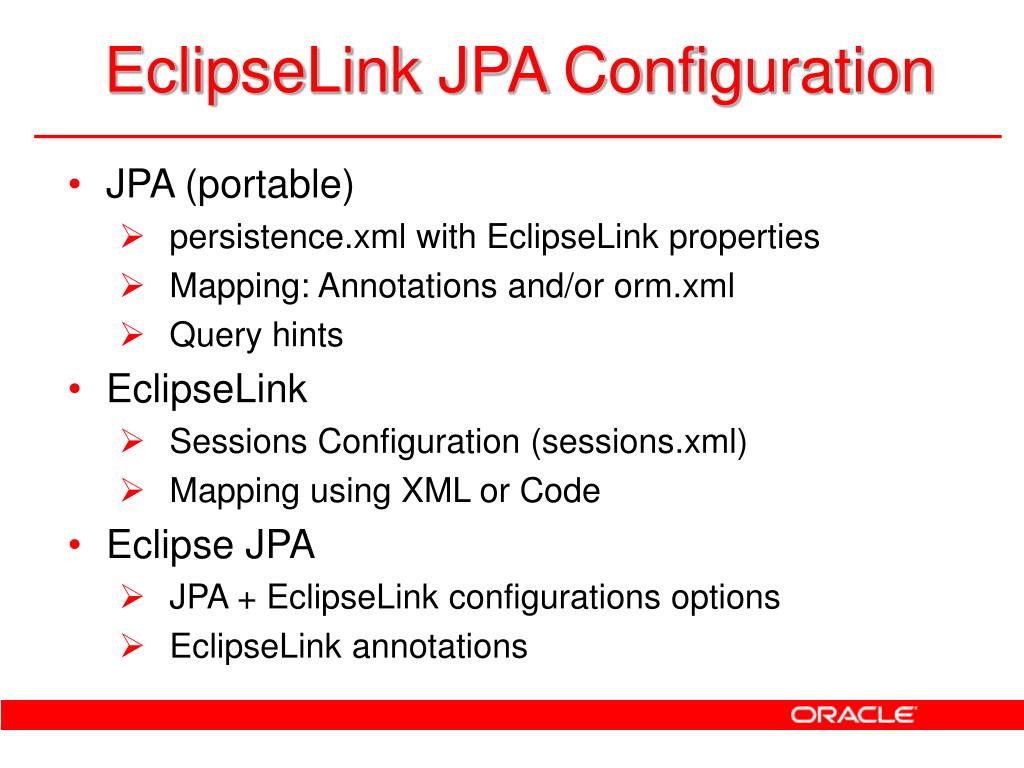 EclipseLink JPA Configuration

• JPA (portable)
  ➢ persistence.xml with EclipseLink properties
  ➢ Mapping: Annotations and/or orm.xml
  ➢ Query hints
• EclipseLink
  ➢ Sessions Configuration (sessions.xml)
  ➢ Mapping using XML or Code
• Eclipse JPA
  ➢ JPA + EclipseLink configurations options
  ➢ EclipseLink annotations

ORACLE